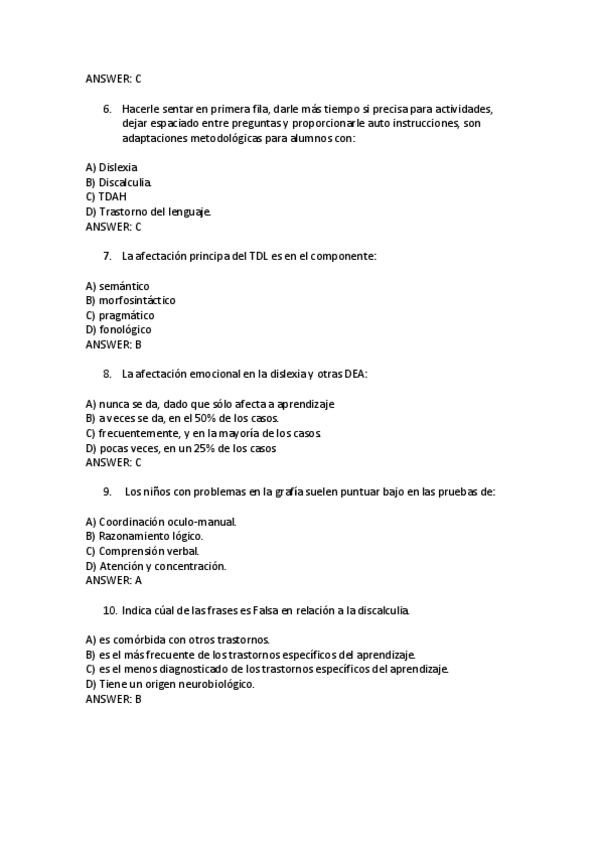 ANSWER: C

6. Hacerle sentar en primera fila, darle más tiempo si precisa para actividades, dejar espaciado entre preguntas y proporcionarle auto instrucciones, son adaptaciones metodológicas para alumnos con:

A) Dislexia
B) Discalculia.
C) TDAH
D) Trastorno del lenguaje.
ANSWER: C

7. La afectación principa del TDL es en el componente:

A) semántico
B) morfosintáctico
C) pragmático
D) fonológico
ANSWER: B

8. La afectación emocional en la dislexia y otras DEA:

A) nunca se da, dado que sólo afecta a aprendizaje
B) a veces se da, en el 50% de los casos.
C) frecuentemente, y en la mayoría de los casos.
D) pocas veces, en un 25% de los casos
ANSWER: C

9. Los niños con problemas en la grafía suelen puntuar bajo en las pruebas de:

A) Coordinación oculo-manual.
B) Razonamiento lógico.
C) Comprensión verbal.
D) Atención y concentración.
ANSWER: A

10. Indica cúal de las frases es Falsa en relación a la discalculia.

A) es comórbida con otros trastornos.
B) es el más frecuente de los trastornos específicos del aprendizaje.
C) es el menos diagnosticado de los trastornos específicos del aprendizaje.
D) Tiene un origen neurobiológico.
ANSWER: B